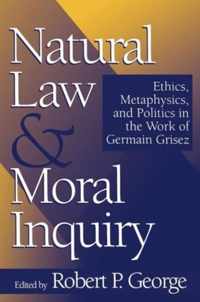 Natural Law & Moral Inquiry

Ethics, Metaphysics, and Politics in the Work of Germain Grisez

Edited by Robert P. George